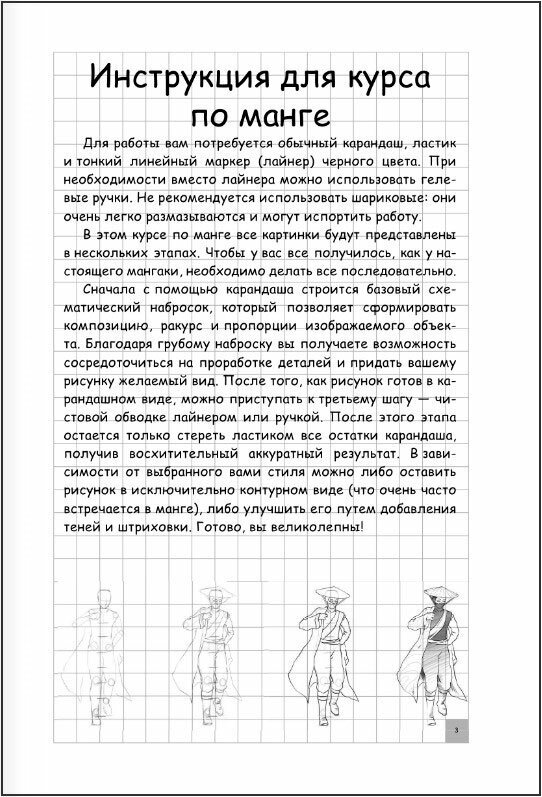 Инструкция для курса по манге

Для работы вам потребуется обычный карандаш, ластик и тонкий линейный маркер (лайнер) черного цвета. При необходимости вместо лайнера можно использовать гелевые ручки. Не рекомендуется использовать шариковые: они очень легко размазываются и могут испортить работу.

В этом курсе по манге все картинки будут представлены в нескольких этапах. Чтобы у вас все получилось, как у настоящего мангаки, необходимо делать все последовательно.

Сначала с помощью карандаша строится базовый схематический набросок, который позволяет сформировать композицию, ракурс и пропорции изображаемого объекта. Благодаря грубому наброску вы получаете возможность сосредоточиться на проработке деталей и придать вашему рисунку желаемый вид. После того, как рисунок готов в карандашном виде, можно приступать к третьему шагу — чистовой обводке лайнером или ручкой. После этого этапа остается только стереть ластиком все остатки карандаша, получив восхитительный аккуратный результат. В зависимости от выбранного вами стиля можно либо оставить рисунок в исключительно контурном виде (что очень часто встречается в манге), либо улучшить его путем добавления теней и штриховки. Готово, вы великолепны!

3